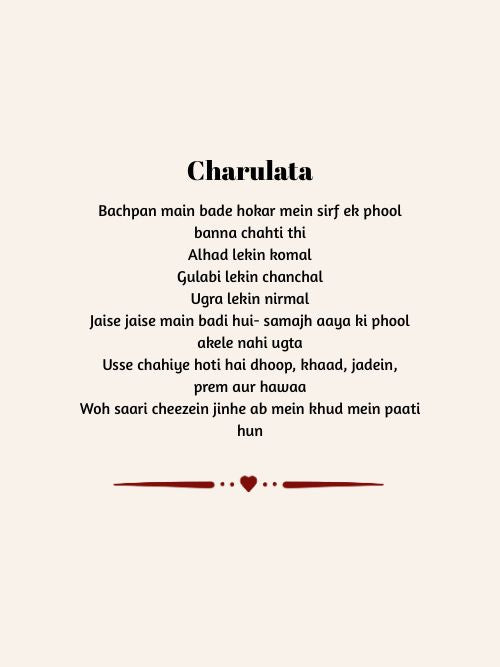 Charulata

Bachpan main bade hokar mein sirf ek phool banna chahti thi
Alhad lekin komal
Gulabi lekin chanchal
Ugra lekin nirmal
Jaise jaise main badi hui- samajh aaya ki phool akele nahi ugta
Usse chahiye hoti hai dhoop, khaad, jadein, prem aur hawaa
Woh saari cheezein jinhe ab mein khud mein paati hun